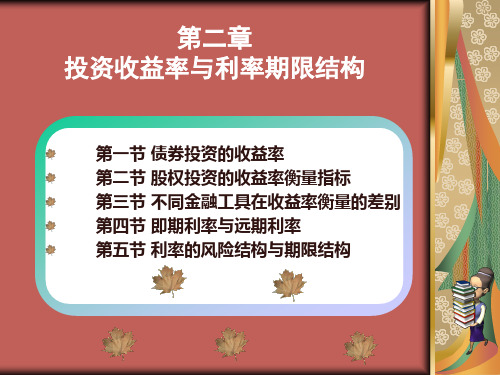 第二章
投资收益率与利率期限结构

第一节 债券投资的收益率
第二节 股权投资的收益率衡量指标
第三节 不同金融工具在收益率衡量的差别
第四节 即期利率与远期利率
第五节 利率的风险结构与期限结构